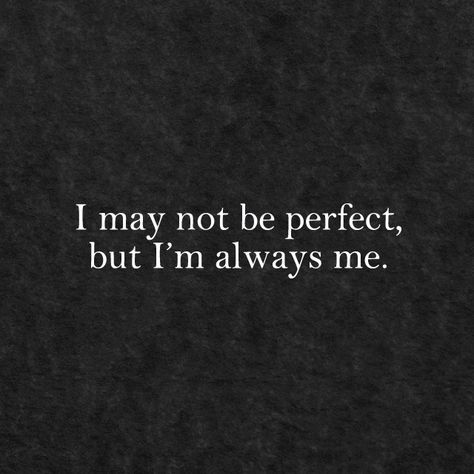 I may not be perfect, but I’m always me.